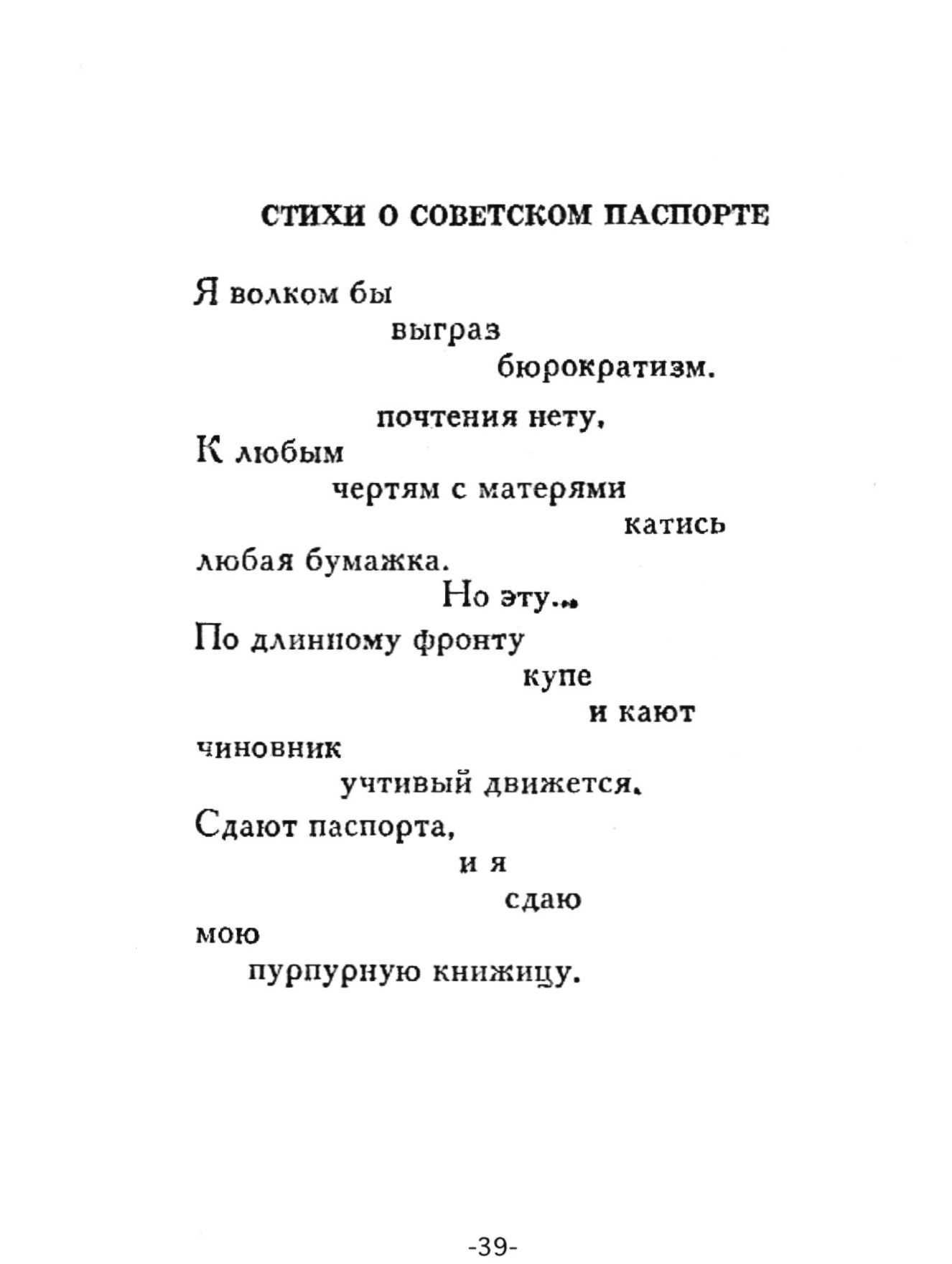 СТИХИ О СОВЕТСКОМ ПАСПОРТЕ

Я волком бы
выграз
бюрократизм.
почтения нету,
К любым
чертям с матерями
катись
любая бумажка.
Но эту...
По длинному фронту
купе
и кают
чиновник
учтивый движется.
Сдают паспорта,
и я
сдаю
мою
пурпурную книжицу.

-39-